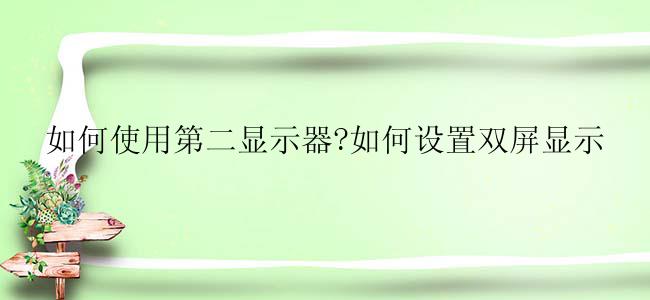 如何使用第二显示器?如何设置双屏显示